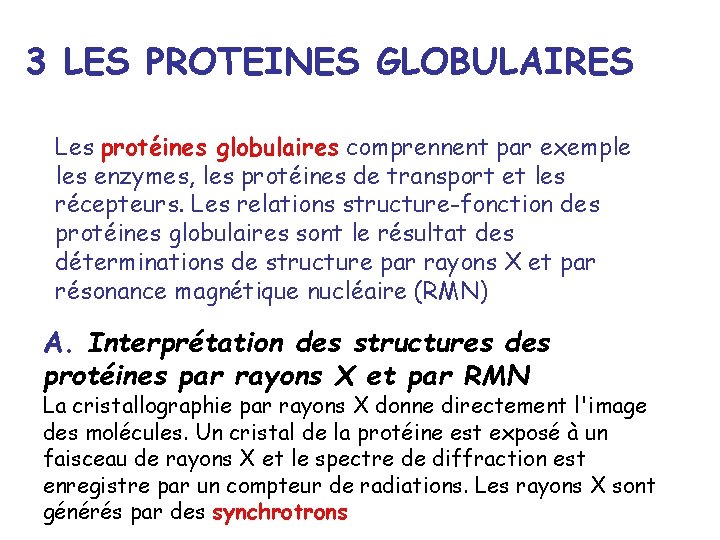 3 LES PROTEINES GLOBULAIRES

Les protéines globulaires comprennent par exemple les enzymes, les protéines de transport et les récepteurs. Les relations structure-fonction des protéines globulaires sont le résultat des déterminations de structure par rayons X et par résonance magnétique nucléaire (RMN)

A. Interprétation des structures des protéines par rayons X et par RMN
La cristallographie par rayons X donne directement l'image des molécules. Un cristal de la protéine est exposé à un faisceau de rayons X et le spectre de diffraction est enregistre par un compteur de radiations. Les rayons X sont générés par des synchrotrons